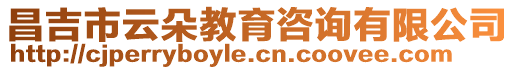 昌吉市云朵教育咨询有限公司
http://cjperryboyle.cn.coovee.com